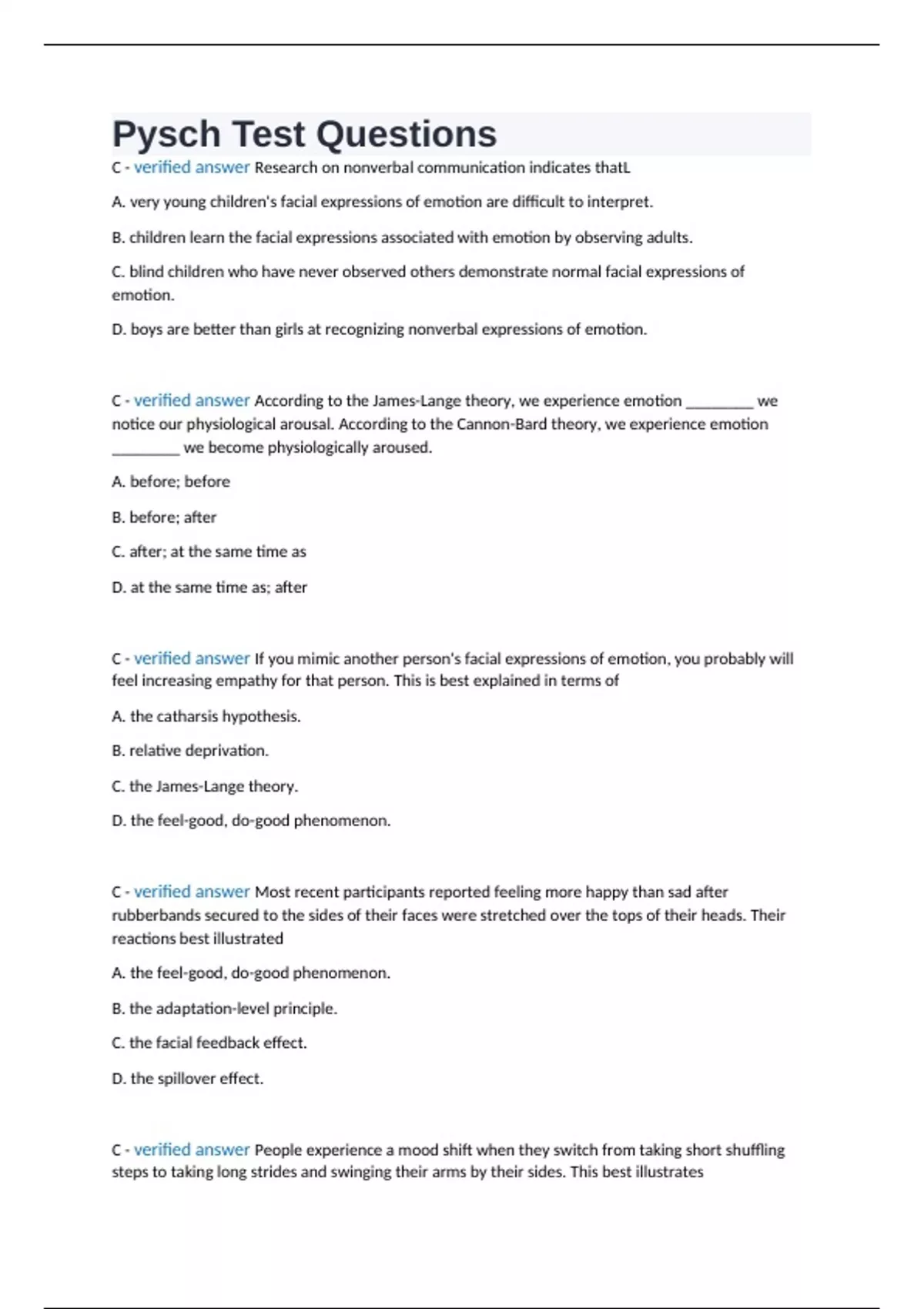 Pysch Test Questions

C - verified answer Research on nonverbal communication indicates thatL

A. very young children's facial expressions of emotion are difficult to interpret.

B. children learn the facial expressions associated with emotion by observing adults.

C. blind children who have never observed others demonstrate normal facial expressions of emotion.

D. boys are better than girls at recognizing nonverbal expressions of emotion.

C - verified answer According to the James-Lange theory, we experience emotion ________ we notice our physiological arousal. According to the Cannon-Bard theory, we experience emotion ________ we become physiologically aroused.

A. before; before

B. before; after

C. after; at the same time as

D. at the same time as; after

C - verified answer If you mimic another person's facial expressions of emotion, you probably will feel increasing empathy for that person. This is best explained in terms of

A. the catharsis hypothesis.

B. relative deprivation.

C. the James-Lange theory.

D. the feel-good, do-good phenomenon.

C - verified answer Most recent participants reported feeling more happy than sad after rubberbands secured to the sides of their faces were stretched over the tops of their heads. Their reactions best illustrated

A. the feel-good, do-good phenomenon.

B. the adaptation-level principle.

C. the facial feedback effect.

D. the spillover effect.

C - verified answer People experience a mood shift when they switch from taking short shuffling steps to taking long strides and swinging their arms by their sides. This best illustrates